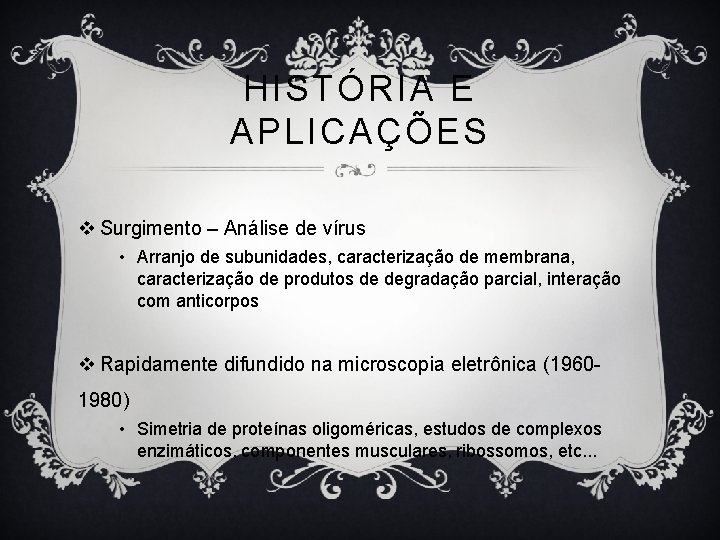 HISTÓRIA E APLICAÇÕES

❖ Surgimento – Análise de vírus

• Arranjo de subunidades, caracterização de membrana, caracterização de produtos de degradação parcial, interação com anticorpos

❖ Rapidamente difundido na microscopia eletrônica (1960-1980)

• Simetria de proteínas oligoméricas, estudos de complexos enzimáticos, componentes musculares, ribossomos, etc...